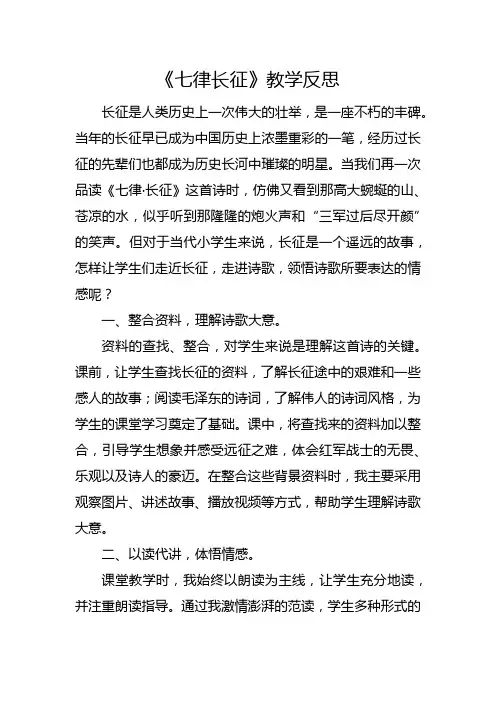 《七律长征》教学反思

长征是人类历史上一次伟大的壮举，是一座不朽的丰碑。当年的长征早已成为中国历史上浓墨重彩的一笔，经历过长征的先辈们也都成为历史长河中璀璨的明星。当我们再一次品读《七律·长征》这首诗时，仿佛又看到那高大蜿蜒的山、苍凉的水，似乎听到那隆隆的炮火声和“三军过后尽开颜”的笑声。但对于当代小学生来说，长征是一个遥远的故事，怎样让学生们走近长征，走进诗歌，领悟诗歌所要表达的情感呢？

一、整合资料，理解诗歌大意。

资料的查找、整合，对学生来说是理解这首诗的关键。课前，让学生查找长征的资料，了解长征途中的艰难和一些感人的故事；阅读毛泽东的诗词，了解伟人的诗词风格，为学生的课堂学习奠定了基础。课中，将查找来的资料加以整合，引导学生想象并感受远征之难，体会红军战士的无畏、乐观以及诗人的豪迈。在整合这些背景资料时，我主要采用观察图片、讲述故事、播放视频等方式，帮助学生理解诗歌大意。

二、以读代讲，体悟情感。

课堂教学时，我始终以朗读为主线，让学生充分地读，并注重朗读指导。通过我激情澎湃的范读，学生多种形式的